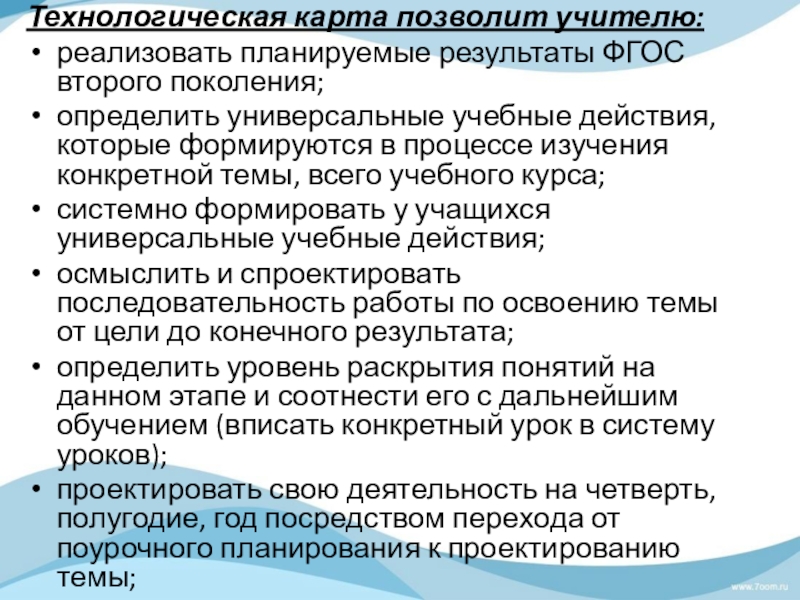 Технологическая карта позволит учителю:

• реализовать планируемые результаты ФГОС второго поколения;
• определить универсальные учебные действия, которые формируются в процессе изучения конкретной темы, всего учебного курса;
• системно формировать у учащихся универсальные учебные действия;
• осмыслить и спроектировать последовательность работы по освоению темы от цели до конечного результата;
• определить уровень раскрытия понятий на данном этапе и соотнести его с дальнейшим обучением (вписать конкретный урок в систему уроков);
• проектировать свою деятельность на четверть, полугодие, год посредством перехода от поурочного планирования к проектированию темы;

www.7oom.ru